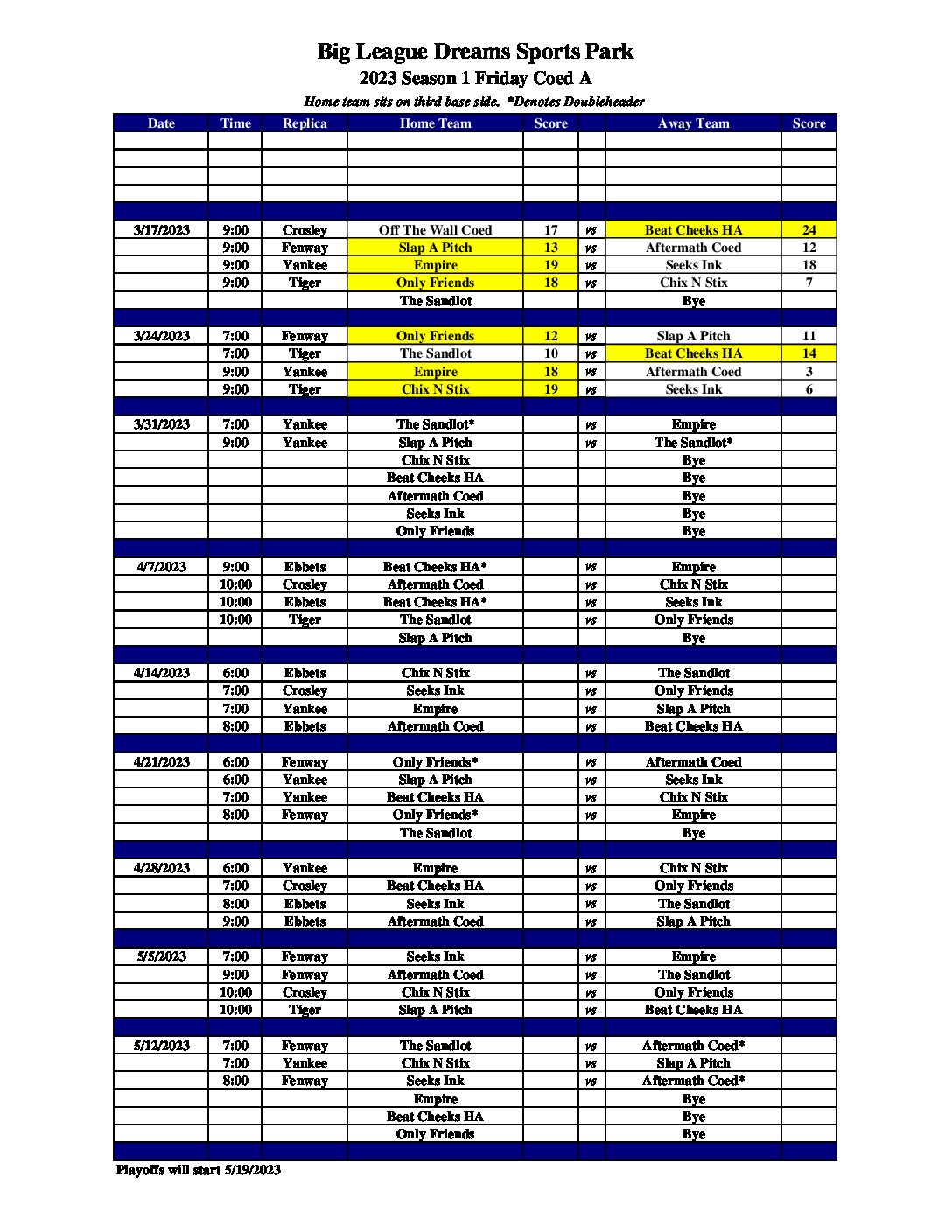 Big League Dreams Sports Park
2023 Season 1 Friday Coed A
Home team sits on third base side. *Denotes Doubleheader

| Date | Time | Replica | Home Team | Score | | Away Team | Score |
|---|---|---|---|---|---|---|---|
| | | | | | | | |
| | | | | | | | |
| | | | | | | | |
| | | | | | | | |
| | | | | | | | |
| 3/17/2023 | 9:00 | Crosley | Off The Wall Coed | 17 | vs | Beat Cheeks HA | 24 |
| | 9:00 | Fenway | Slap A Pitch | 13 | vs | Aftermath Coed | 12 |
| | 9:00 | Yankee | Empire | 19 | vs | Seeks Ink | 18 |
| | 9:00 | Tiger | Only Friends | 18 | vs | Chix N Stix | 7 |
| | | | The Sandlot | | | Bye | |
| | | | | | | | |
| 3/24/2023 | 7:00 | Fenway | Only Friends | 12 | vs | Slap A Pitch | 11 |
| | 7:00 | Tiger | The Sandlot | 10 | vs | Beat Cheeks HA | 14 |
| | 9:00 | Yankee | Empire | 18 | vs | Aftermath Coed | 3 |
| | 9:00 | Tiger | Chix N Stix | 19 | vs | Seeks Ink | 6 |
| | | | | | | | |
| 3/31/2023 | 7:00 | Yankee | The Sandlot* | | vs | Empire | |
| | 9:00 | Yankee | Slap A Pitch | | vs | The Sandlot* | |
| | | | Chix N Stix | | | Bye | |
| | | | Beat Cheeks HA | | | Bye | |
| | | | Aftermath Coed | | | Bye | |
| | | | Seeks Ink | | | Bye | |
| | | | Only Friends | | | Bye | |
| | | | | | | | |
| 4/7/2023 | 9:00 | Ebbets | Beat Cheeks HA* | | vs | Empire | |
| | 10:00 | Crosley | Aftermath Coed | | vs | Chix N Stix | |
| | 10:00 | Ebbets | Beat Cheeks HA* | | vs | Seeks Ink | |
| | 10:00 | Tiger | The Sandlot | | vs | Only Friends | |
| | | | Slap A Pitch | | | Bye | |
| | | | | | | | |
| 4/14/2023 | 6:00 | Ebbets | Chix N Stix | | vs | The Sandlot | |
| | 7:00 | Crosley | Seeks Ink | | vs | Only Friends | |
| | 7:00 | Yankee | Empire | | vs | Slap A Pitch | |
| | 8:00 | Ebbets | Aftermath Coed | | vs | Beat Cheeks HA | |
| | | | | | | | |
| 4/21/2023 | 6:00 | Fenway | Only Friends* | | vs | Aftermath Coed | |
| | 6:00 | Yankee | Slap A Pitch | | vs | Seeks Ink | |
| | 7:00 | Yankee | Beat Cheeks HA | | vs | Chix N Stix | |
| | 8:00 | Fenway | Only Friends* | | vs | Empire | |
| | | | The Sandlot | | | Bye | |
| | | | | | | | |
| 4/28/2023 | 6:00 | Yankee | Empire | | vs | Chix N Stix | |
| | 7:00 | Crosley | Beat Cheeks HA | | vs | Only Friends | |
| | 8:00 | Ebbets | Seeks Ink | | vs | The Sandlot | |
| | 9:00 | Ebbets | Aftermath Coed | | vs | Slap A Pitch | |
| | | | | | | | |
| 5/5/2023 | 7:00 | Fenway | Seeks Ink | | vs | Empire | |
| | 9:00 | Fenway | Aftermath Coed | | vs | The Sandlot | |
| | 10:00 | Crosley | Chix N Stix | | vs | Only Friends | |
| | 10:00 | Tiger | Slap A Pitch | | vs | Beat Cheeks HA | |
| | | | | | | | |
| 5/12/2023 | 7:00 | Fenway | The Sandlot | | vs | Aftermath Coed* | |
| | 7:00 | Yankee | Chix N Stix | | vs | Slap A Pitch | |
| | 8:00 | Fenway | Seeks Ink | | vs | Aftermath Coed* | |
| | | | Empire | | | Bye | |
| | | | Beat Cheeks HA | | | Bye | |
| | | | Only Friends | | | Bye | |
| | | | | | | | |

Playoffs will start 5/19/2023